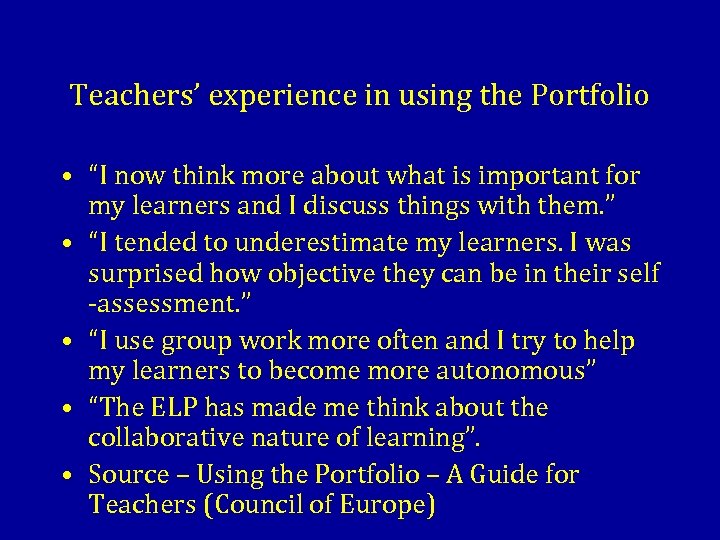 Teachers' experience in using the Portfolio

• "I now think more about what is important for my learners and I discuss things with them."
• "I tended to underestimate my learners. I was surprised how objective they can be in their self -assessment."
• "I use group work more often and I try to help my learners to become more autonomous"
• "The ELP has made me think about the collaborative nature of learning".
• Source – Using the Portfolio – A Guide for Teachers (Council of Europe)